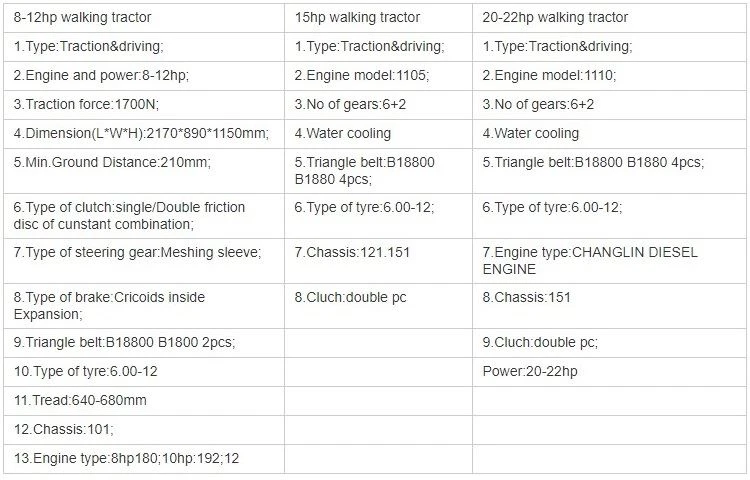 | 8-12hp walking tractor | 15hp walking tractor | 20-22hp walking tractor |
|---|---|---|
| 1.Type:Traction&driving; | 1.Type:Traction&driving; | 1.Type:Traction&driving; |
| 2.Engine and power:8-12hp; | 2.Engine model:1105; | 2.Engine model:1110; |
| 3.Traction force:1700N; | 3.No of gears:6+2 | 3.No of gears:6+2 |
| 4.Dimension(L*W*H):2170*890*1150mm; | 4.Water cooling | 4.Water cooling |
| 5.Min.Ground Distance:210mm; | 5.Triangle belt:B18800 B1880 4pcs; | 5.Triangle belt:B18800 B1880 4pcs; |
| 6.Type of clutch:single/Double friction disc of cunstant combination; | 6.Type of tyre:6.00-12; | 6.Type of tyre:6.00-12; |
| 7.Type of steering gear:Meshing sleeve; | 7.Chassis:121.151 | 7.Engine type:CHANGLIN DIESEL ENGINE |
| 8.Type of brake:Cricoids inside Expansion; | 8.Cluch:double pc | 8.Chassis:151 |
| 9.Triangle belt:B18800 B1800 2pcs; | | 9.Cluch:double pc; |
| 10.Type of tyre:6.00-12 | | Power:20-22hp |
| 11.Tread:640-680mm | | |
| 12.Chassis:101; | | |
| 13.Engine type:8hp180;10hp:192;12 | | |